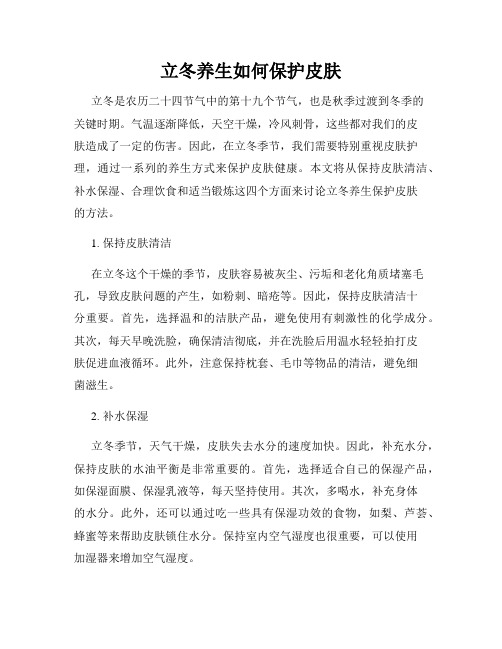 立冬养生如何保护皮肤

立冬是农历二十四节气中的第十九个节气，也是秋季过渡到冬季的关键时期。气温逐渐降低，天空干燥，冷风刺骨，这些都对我们的皮肤造成了一定的伤害。因此，在立冬季节，我们需要特别重视皮肤护理，通过一系列的养生方式来保护皮肤健康。本文将从保持皮肤清洁、补水保湿、合理饮食和适当锻炼这四个方面来讨论立冬养生保护皮肤的方法。

1. 保持皮肤清洁

在立冬这个干燥的季节，皮肤容易被灰尘、污垢和老化角质堵塞毛孔，导致皮肤问题的产生，如粉刺、暗疮等。因此，保持皮肤清洁十分重要。首先，选择温和的洁肤产品，避免使用有刺激性的化学成分。其次，每天早晚洗脸，确保清洁彻底，并在洗脸后用温水轻轻拍打皮肤促进血液循环。此外，注意保持枕套、毛巾等物品的清洁，避免细菌滋生。

2. 补水保湿

立冬季节，天气干燥，皮肤失去水分的速度加快。因此，补充水分，保持皮肤的水油平衡是非常重要的。首先，选择适合自己的保湿产品，如保湿面膜、保湿乳液等，每天坚持使用。其次，多喝水，补充身体的水分。此外，还可以通过吃一些具有保湿功效的食物，如梨、芦荟、蜂蜜等来帮助皮肤锁住水分。保持室内空气湿度也很重要，可以使用加湿器来增加空气湿度。